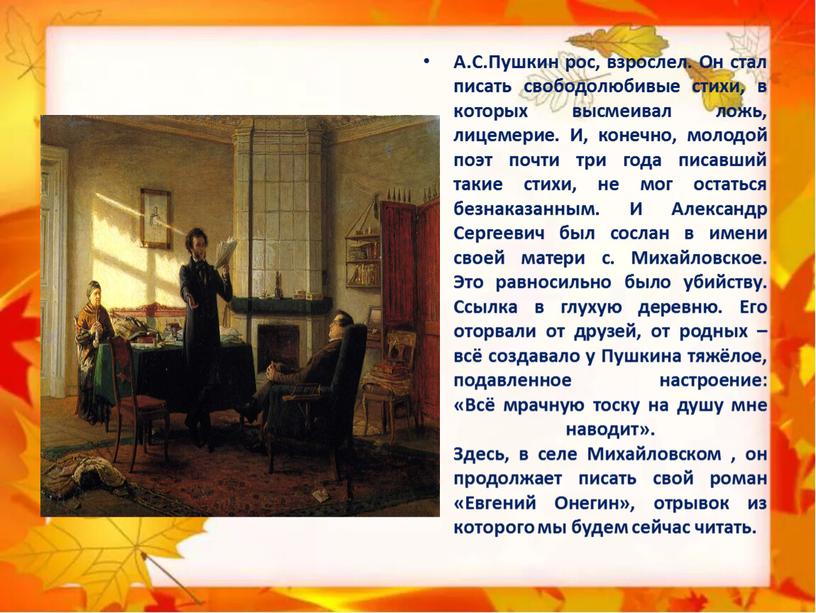 • А.С.Пушкин рос, взрослел. Он стал писать свободолюбивые стихи, в которых высмеивал ложь, лицемерие. И, конечно, молодой поэт почти три года писавший такие стихи, не мог остаться безнаказанным. И Александр Сергеевич был сослан в имени своей матери с. Михайловское. Это равносильно было убийству. Ссылка в глухую деревню. Его оторвали от друзей, от родных – всё создавало у Пушкина тяжёлое, подавленное настроение:
«Всё мрачную тоску на душу мне наводит».
Здесь, в селе Михайловском , он продолжает писать свой роман «Евгений Онегин», отрывок из которого мы будем сейчас читать.